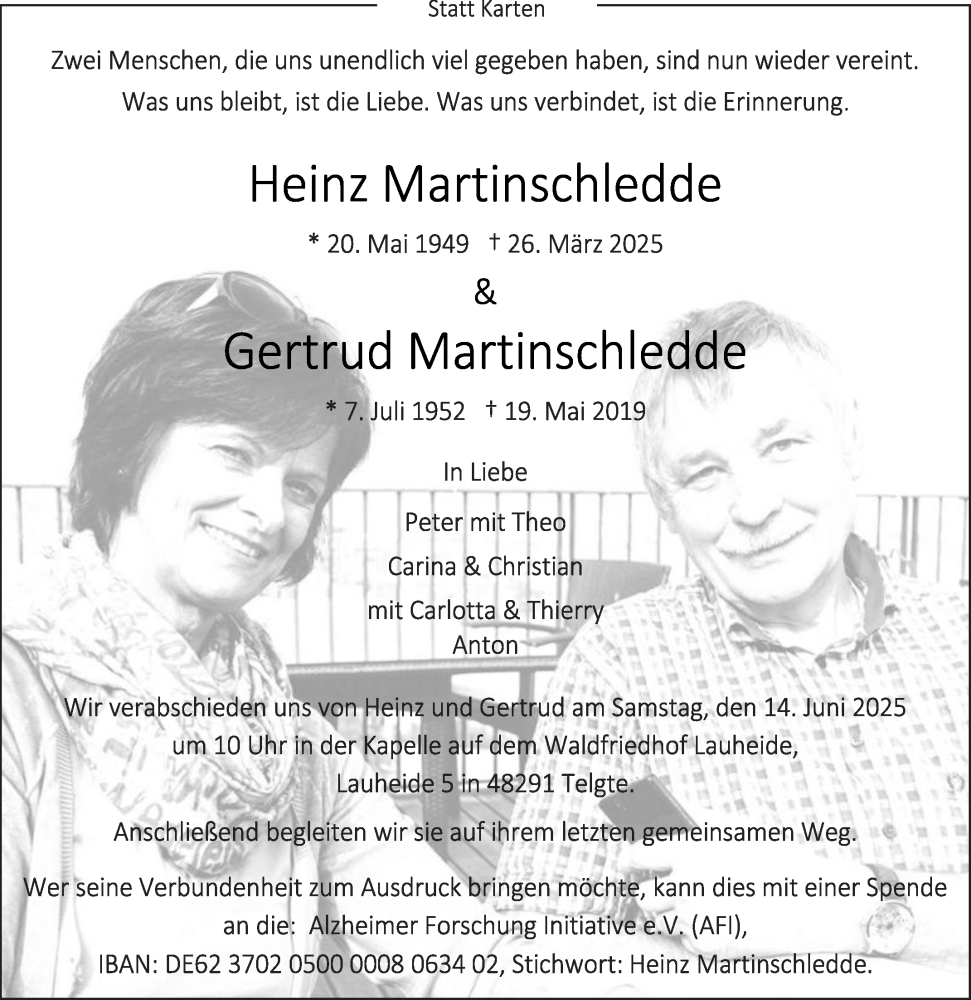 Statt Karten

Zwei Menschen, die uns unendlich viel gegeben haben, sind nun wieder vereint. Was uns bleibt, ist die Liebe. Was uns verbindet, ist die Erinnerung.

Heinz Martinschledde

* 20. Mai 1949 † 26. März 2025

&

Gertrud Martinschledde

* 7. Juli 1952 † 19. Mai 2019

In Liebe

Peter mit Theo

Carina & Christian

mit Carlotta & Thierry

Anton

Wir verabschieden uns von Heinz und Gertrud am Samstag, den 14. Juni 2025 um 10 Uhr in der Kapelle auf dem Waldfriedhof Lauheide, Lauheide 5 in 48291 Telgte.

Anschließend begleiten wir sie auf ihrem letzten gemeinsamen Weg.

Wer seine Verbundenheit zum Ausdruck bringen möchte, kann dies mit einer Spende an die: Alzheimer Forschung Initiative e.V. (AFI), IBAN: DE62 3702 0500 0008 0634 02, Stichwort: Heinz Martinschledde.